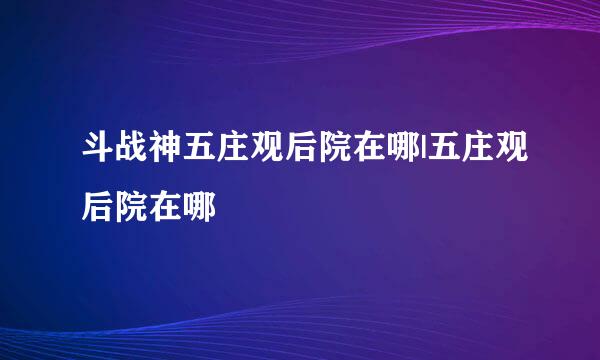 斗战神五庄观后院在哪|五庄观后院在哪